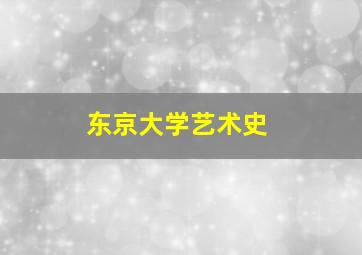 东京大学艺术史